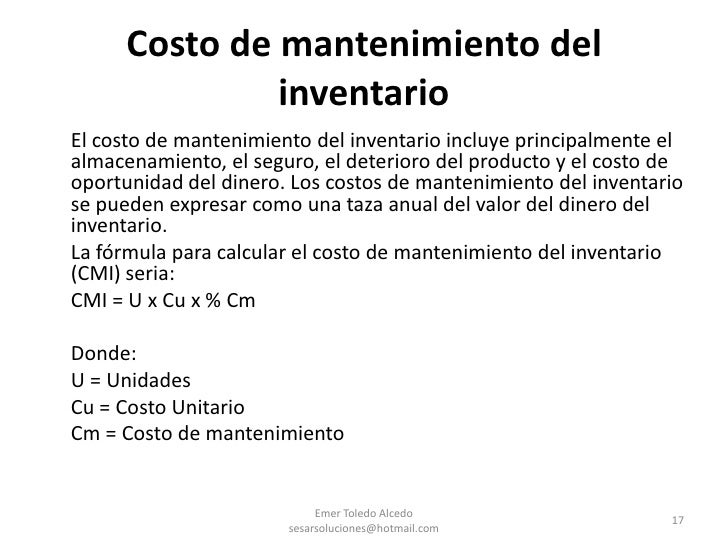 Costo de mantenimiento del inventario

El costo de mantenimiento del inventario incluye principalmente el almacenamiento, el seguro, el deterioro del producto y el costo de oportunidad del dinero. Los costos de mantenimiento del inventario se pueden expresar como una taza anual del valor del dinero del inventario.

La fórmula para calcular el costo de mantenimiento del inventario (CMI) seria:

CMI = U x Cu x % Cm

Donde:

U = Unidades

Cu = Costo Unitario

Cm = Costo de mantenimiento

Emer Toledo Alcedo
sesarsoluciones@hotmail.com

17